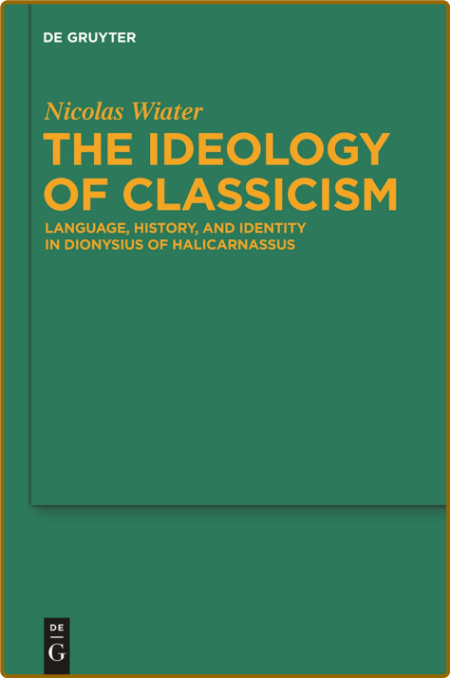 DE GRUYTER

Nicolas Wiater

THE IDEOLOGY OF CLASSICISM

LANGUAGE, HISTORY, AND IDENTITY IN DIONYSIUS OF HALICARNASSUS

DE
G